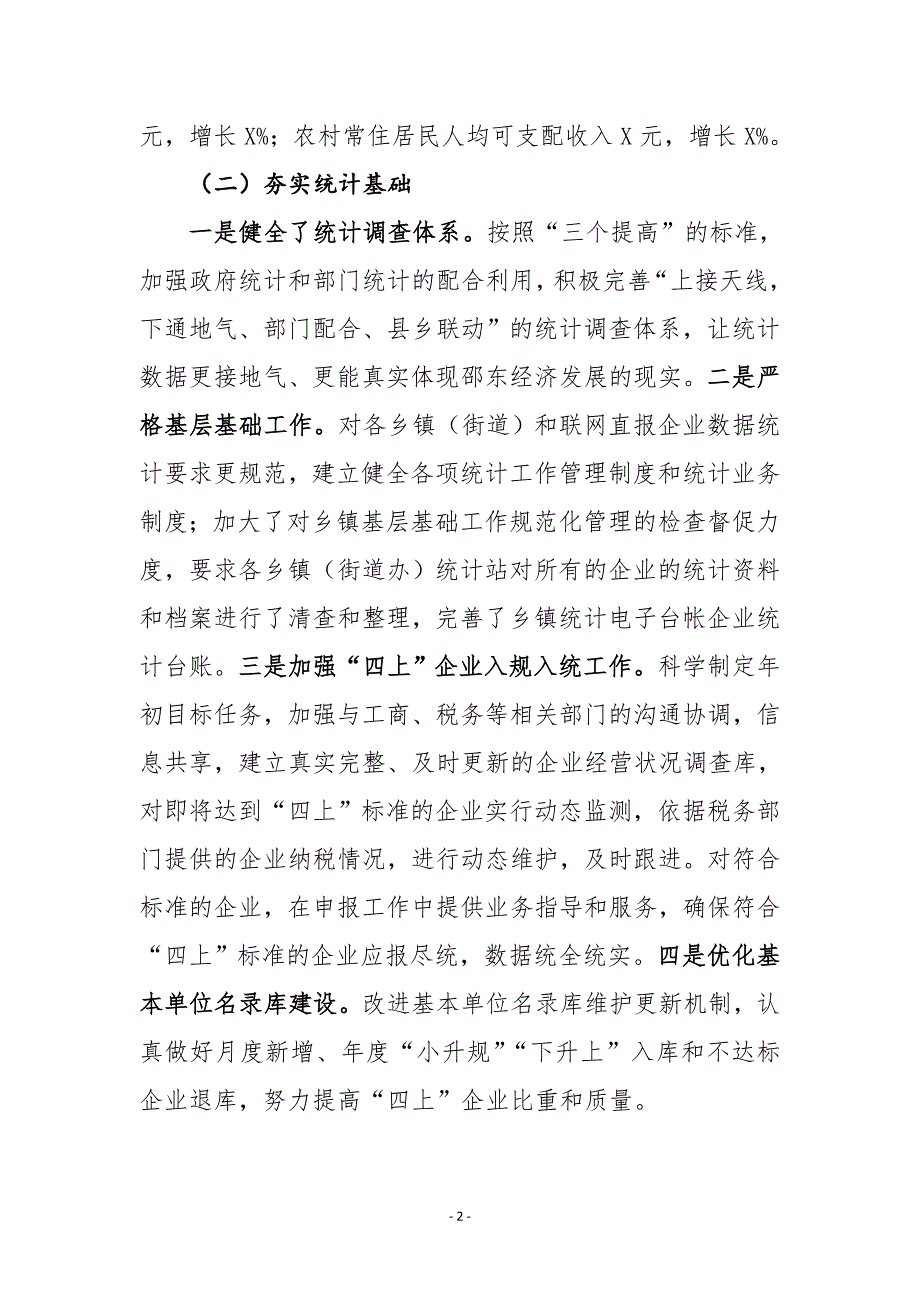 元，增长 X%；农村常住居民人均可支配收入 X 元，增长 X%。

（二）夯实统计基础

一是健全了统计调查体系。按照“三个提高”的标准，加强政府统计和部门统计的配合利用，积极完善“上接天线，下通地气、部门配合、县乡联动”的统计调查体系，让统计数据更接地气、更能真实体现邵东经济发展的现实。二是严格基层基础工作。对各乡镇（街道）和联网直报企业数据统计要求更规范，建立健全各项统计工作管理制度和统计业务制度；加大了对乡镇基层基础工作规范化管理的检查督促力度，要求各乡镇（街道办）统计站对所有的企业的统计资料和档案进行了清查和整理，完善了乡镇统计电子台帐企业统计台账。三是加强“四上”企业入规入统工作。科学制定年初目标任务，加强与工商、税务等相关部门的沟通协调，信息共享，建立真实完整、及时更新的企业经营状况调查库，对即将达到“四上”标准的企业实行动态监测，依据税务部门提供的企业纳税情况，进行动态维护，及时跟进。对符合标准的企业，在申报工作中提供业务指导和服务，确保符合“四上”标准的企业应报尽统，数据统全统实。四是优化基本单位名录库建设。改进基本单位名录库维护更新机制，认真做好月度新增、年度“小升规”“下升上”入库和不达标企业退库，努力提高“四上”企业比重和质量。

- 2 -